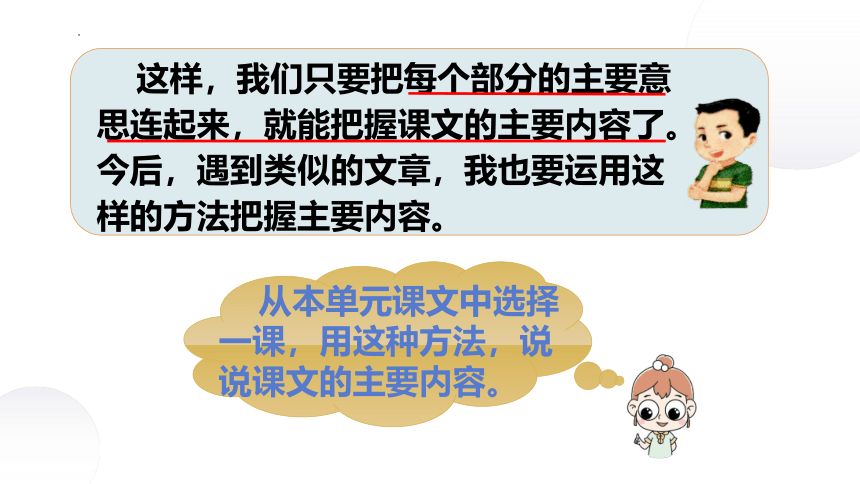 这样，我们只要把每个部分的主要意思连起来，就能把握课文的主要内容了。今后，遇到类似的文章，我也要运用这样的方法把握主要内容。

从本单元课文中选择一课，用这种方法，说说课文的主要内容。